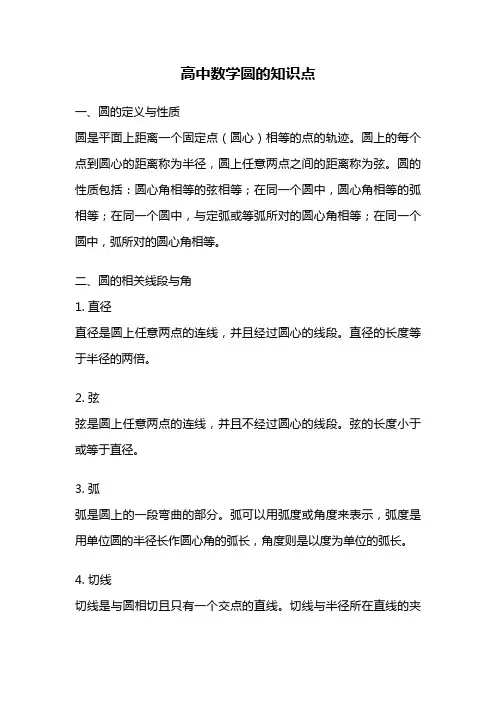 高中数学圆的知识点

一、圆的定义与性质

圆是平面上距离一个固定点（圆心）相等的点的轨迹。圆上的每个点到圆心的距离称为半径，圆上任意两点之间的距离称为弦。圆的性质包括：圆心角相等的弦相等；在同一个圆中，圆心角相等的弧相等；在同一个圆中，与定弧或等弧所对的圆心角相等；在同一个圆中，弧所对的圆心角相等。

二、圆的相关线段与角

1. 直径

直径是圆上任意两点的连线，并且经过圆心的线段。直径的长度等于半径的两倍。

2. 弦

弦是圆上任意两点的连线，并且不经过圆心的线段。弦的长度小于或等于直径。

3. 弧

弧是圆上的一段弯曲的部分。弧可以用弧度或角度来表示，弧度是用单位圆的半径长作圆心角的弧长，角度则是以度为单位的弧长。

4. 切线

切线是与圆相切且只有一个交点的直线。切线与半径所在直线的夹